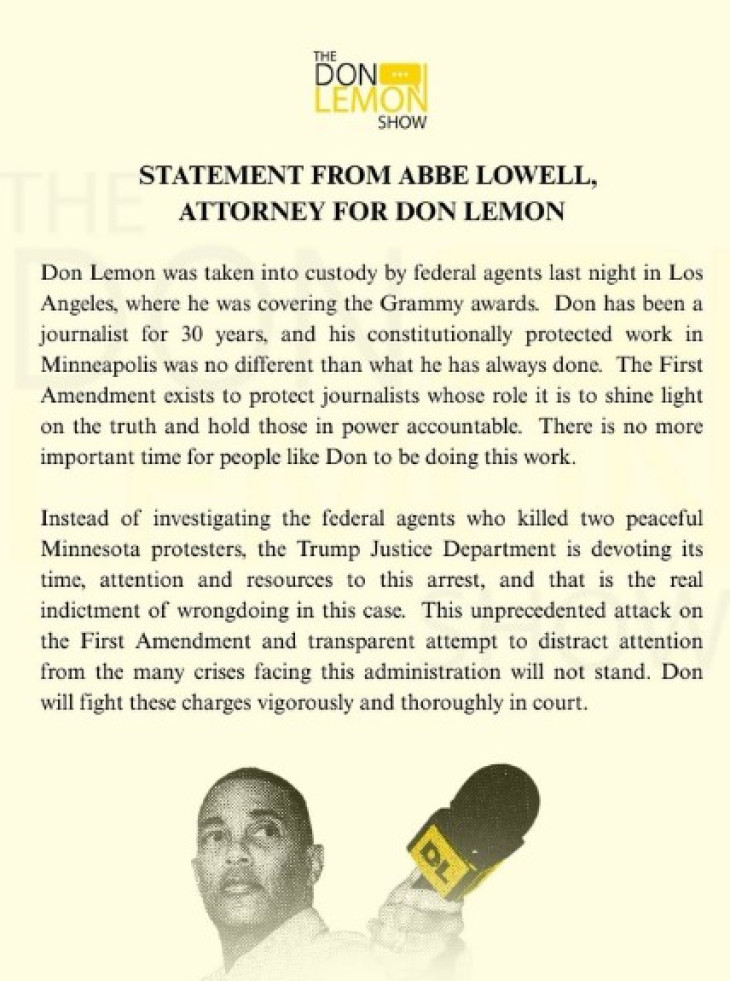 THE DON LEMON SHOW

STATEMENT FROM ABBE LOWELL, ATTORNEY FOR DON LEMON

Don Lemon was taken into custody by federal agents last night in Los Angeles, where he was covering the Grammy awards. Don has been a journalist for 30 years, and his constitutionally protected work in Minneapolis was no different than what he has always done. The First Amendment exists to protect journalists whose role it is to shine light on the truth and hold those in power accountable. There is no more important time for people like Don to be doing this work.

Instead of investigating the federal agents who killed two peaceful Minnesota protesters, the Trump Justice Department is devoting its time, attention and resources to this arrest, and that is the real indictment of wrongdoing in this case. This unprecedented attack on the First Amendment and transparent attempt to distract attention from the many crises facing this administration will not stand. Don will fight these charges vigorously and thoroughly in court.

DL